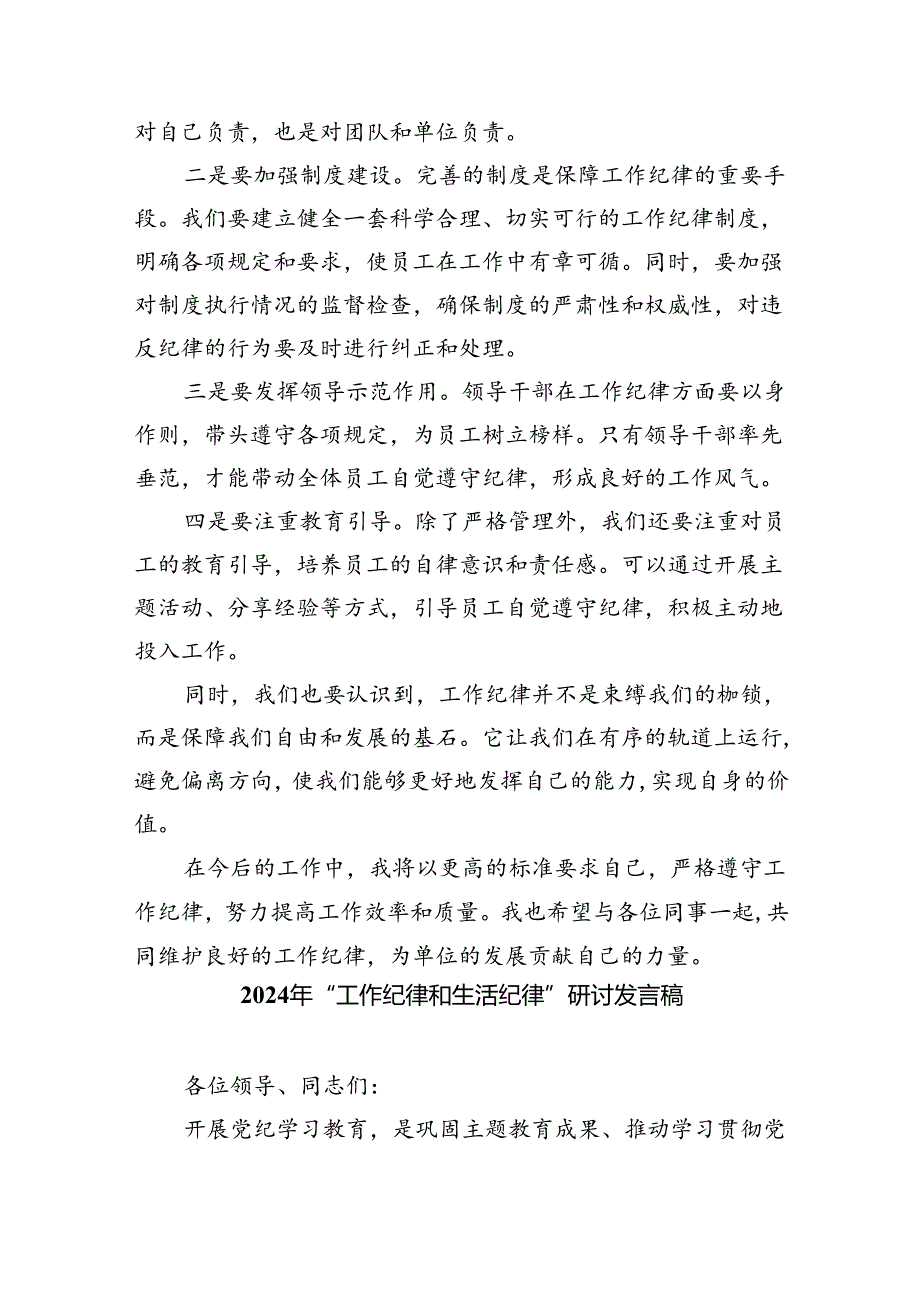 对自己负责，也是对团队和单位负责。

二是要加强制度建设。完善的制度是保障工作纪律的重要手段。我们要建立健全一套科学合理、切实可行的工作纪律制度，明确各项规定和要求，使员工在工作中有章可循。同时，要加强对制度执行情况的监督检查，确保制度的严肃性和权威性，对违反纪律的行为要及时进行纠正和处理。

三是要发挥领导示范作用。领导干部在工作纪律方面要以身作则，带头遵守各项规定，为员工树立榜样。只有领导干部率先垂范，才能带动全体员工自觉遵守纪律，形成良好的工作风气。

四是要注重教育引导。除了严格管理外，我们还要注重对员工的教育引导，培养员工的自律意识和责任感。可以通过开展主题活动、分享经验等方式，引导员工自觉遵守纪律，积极主动地投入工作。

同时，我们也要认识到，工作纪律并不是束缚我们的枷锁，而是保障我们自由和发展的基石。它让我们在有序的轨道上运行，避免偏离方向，使我们能够更好地发挥自己的能力，实现自身的价值。

在今后的工作中，我将以更高的标准要求自己，严格遵守工作纪律，努力提高工作效率和质量。我也希望与各位同事一起，共同维护良好的工作纪律，为单位的发展贡献自己的力量。

2024年“工作纪律和生活纪律”研讨发言稿

各位领导、同志们：

开展党纪学习教育，是巩固主题教育成果、推动学习贯彻党